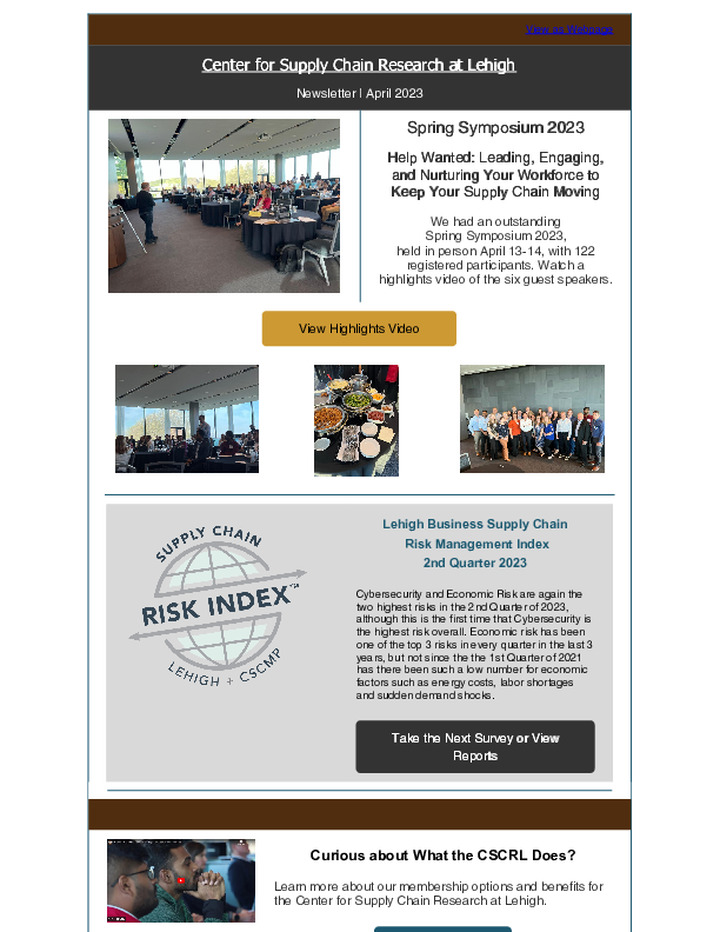 View as Webpage

Center for Supply Chain Research at Lehigh

Newsletter | April 2023

Spring Symposium 2023

Help Wanted: Leading, Engaging, and Nurturing Your Workforce to Keep Your Supply Chain Moving

We had an outstanding Spring Symposium 2023, held in person April 13-14, with 122 registered participants. Watch a highlights video of the six guest speakers.

View Highlights Video

SUPPLY CHAIN
RISK INDEX™
LEHIGH + CSCMP

Lehigh Business Supply Chain Risk Management Index 2nd Quarter 2023

Cybersecurity and Economic Risk are again the two highest risks in the 2nd Quarter of 2023, although this is the first time that Cybersecurity is the highest risk overall. Economic risk has been one of the top 3 risks in every quarter in the last 3 years, but not since the the 1st Quarter of 2021 has there been such a low number for economic factors such as energy costs, labor shortages and sudden demand shocks.

Take the Next Survey or View Reports

Curious about What the CSCRL Does?

Learn more about our membership options and benefits for the Center for Supply Chain Research at Lehigh.